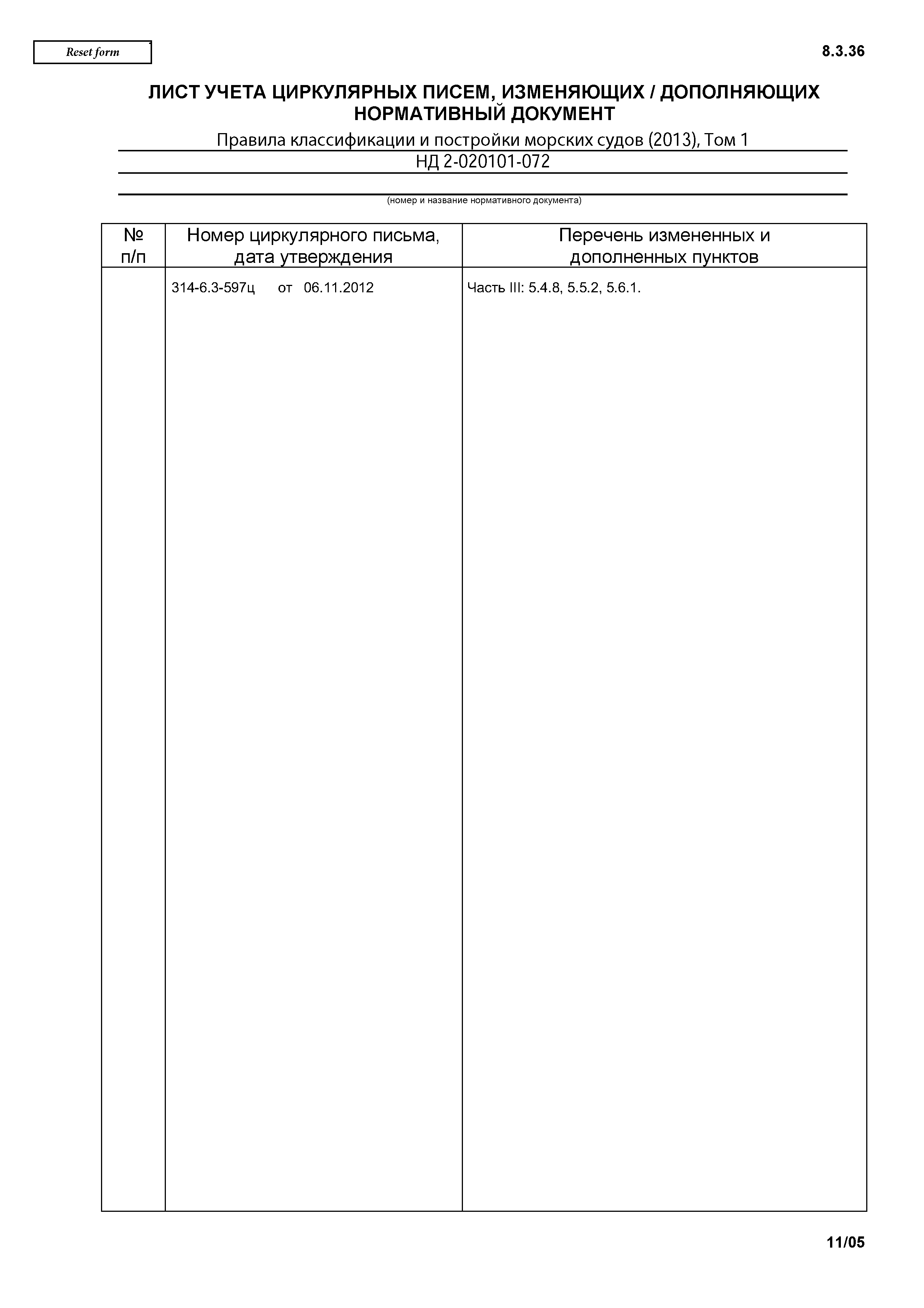 Reset form

8.3.36

ЛИСТ УЧЕТА ЦИРКУЛЯРНЫХ ПИСЕМ, ИЗМЕНЯЮЩИХ / ДОПОЛНЯЮЩИХ НОРМАТИВНЫЙ ДОКУМЕНТ

Правила классификации и постройки морских судов (2013), Том 1

НД 2-020101-072

(номер и название нормативного документа)

| № п/п | Номер циркулярного письма, дата утверждения | Перечень измененных и дополненных пунктов |
|---|---|---|
| | 314-6.3-597ц от 06.11.2012 | Часть III: 5.4.8, 5.5.2, 5.6.1. |

11/05